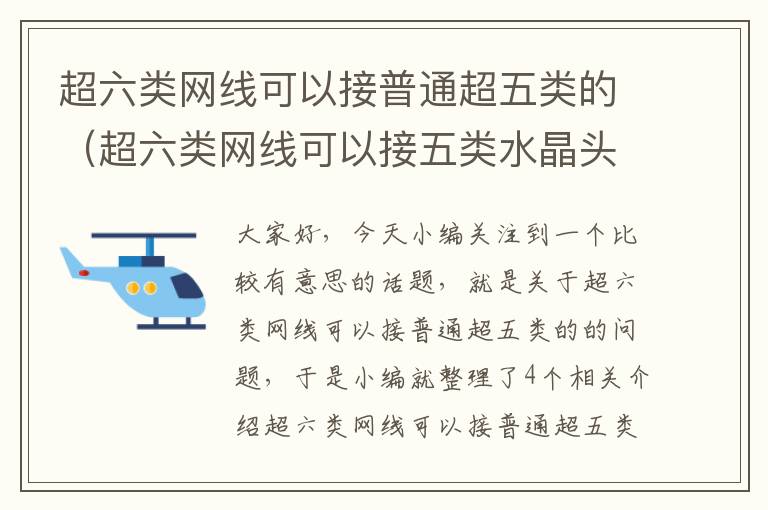 超六类网线可以接普通超五类的（超六类网线可以接五类水晶头

大家好，今天小编关注到一个比较有意思的话题，就是关于超六类网线可以接普通超五类的的问题，于是小编就整理了4个相关介绍超六类网线可以接普通超五类